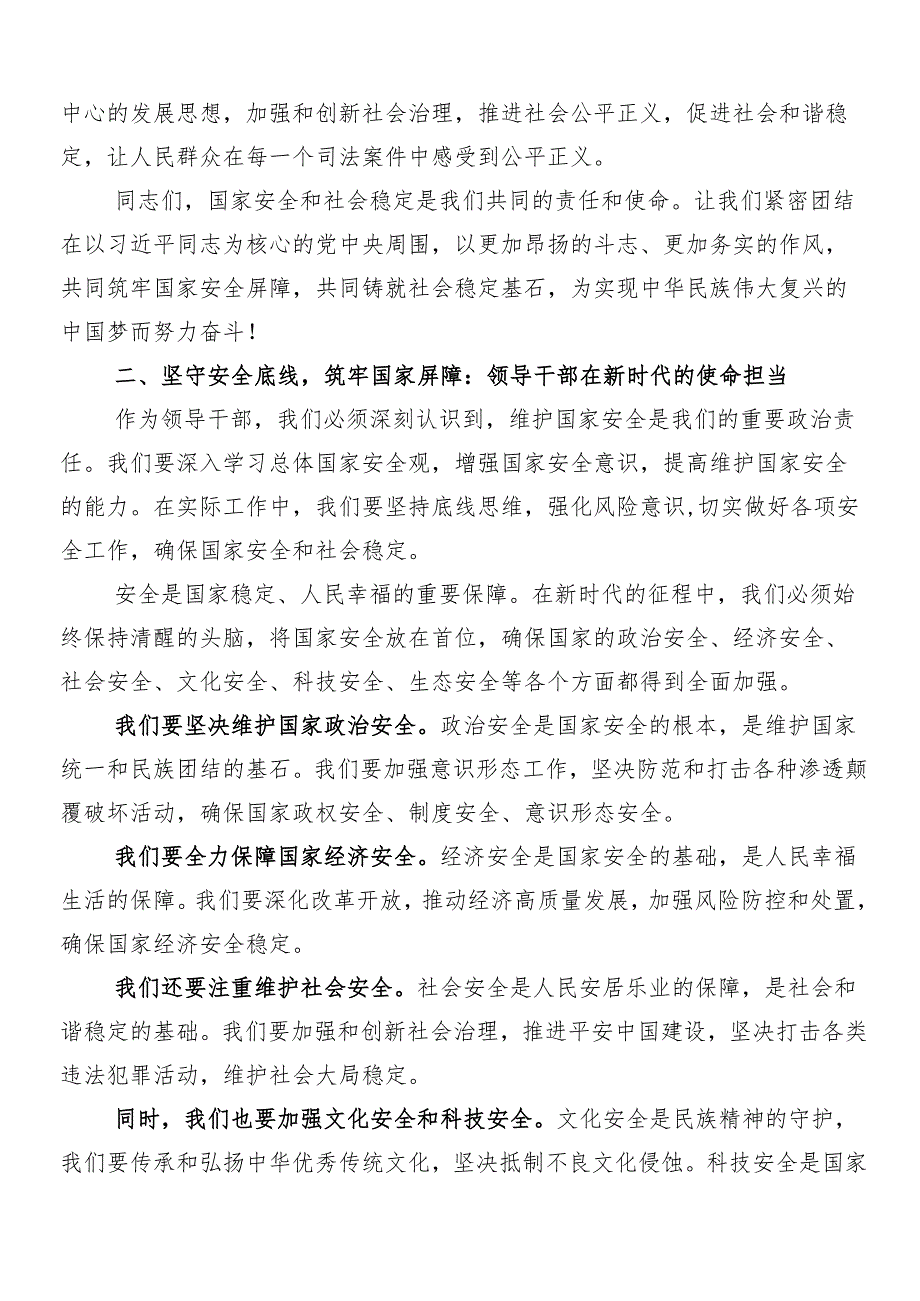 中心的发展思想，加强和创新社会治理，推进社会公平正义，促进社会和谐稳定，让人民群众在每一个司法案件中感受到公平正义。

同志们，国家安全和社会稳定是我们共同的责任和使命。让我们紧密团结在以习近平同志为核心的党中央周围，以更加昂扬的斗志、更加务实的作风，共同筑牢国家安全屏障，共同铸就社会稳定基石，为实现中华民族伟大复兴的中国梦而努力奋斗！

二、坚守安全底线，筑牢国家屏障：领导干部在新时代的使命担当

作为领导干部，我们必须深刻认识到，维护国家安全是我们的重要政治责任。我们要深入学习总体国家安全观，增强国家安全意识，提高维护国家安全的能力。在实际工作中，我们要坚持底线思维，强化风险意识，切实做好各项安全工作，确保国家安全和社会稳定。

安全是国家稳定、人民幸福的重要保障。在新时代的征程中，我们必须始终保持清醒的头脑，将国家安全放在首位，确保国家的政治安全、经济安全、社会安全、文化安全、科技安全、生态安全等各个方面都得到全面加强。

我们要坚决维护国家政治安全。政治安全是国家安全的根本，是维护国家统一和民族团结的基石。我们要加强意识形态工作，坚决防范和打击各种渗透颠覆破坏活动，确保国家政权安全、制度安全、意识形态安全。

我们要全力保障国家经济安全。经济安全是国家安全的基础，是人民幸福生活的保障。我们要深化改革开放，推动经济高质量发展，加强风险防控和处置，确保国家经济安全稳定。

我们还要注重维护社会安全。社会安全是人民安居乐业的保障，是社会和谐稳定的基础。我们要加强和创新社会治理，推进平安中国建设，坚决打击各类违法犯罪活动，维护社会大局稳定。

同时，我们也要加强文化安全和科技安全。文化安全是民族精神的守护，我们要传承和弘扬中华优秀传统文化，坚决抵制不良文化侵蚀。科技安全是国家